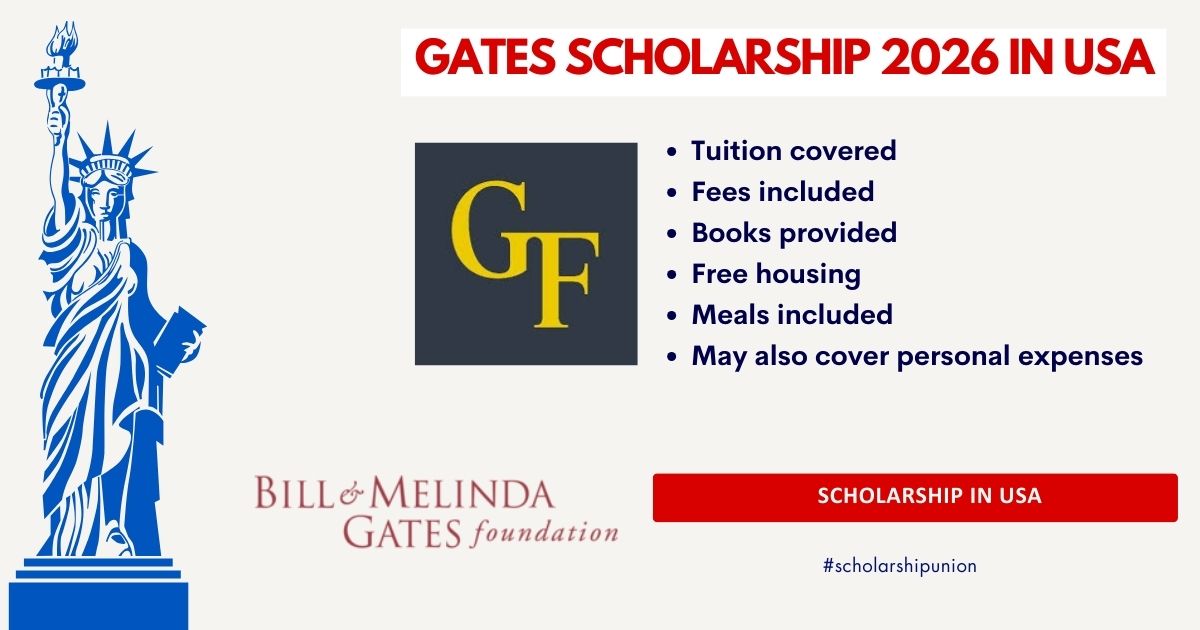 GATES SCHOLARSHIP 2026 IN USA

GF

- Tuition covered
- Fees included
- Books provided
- Free housing
- Meals included
- May also cover personal expenses

BILL & MELINDA GATES foundation

SCHOLARSHIP IN USA

#scholarshipunion